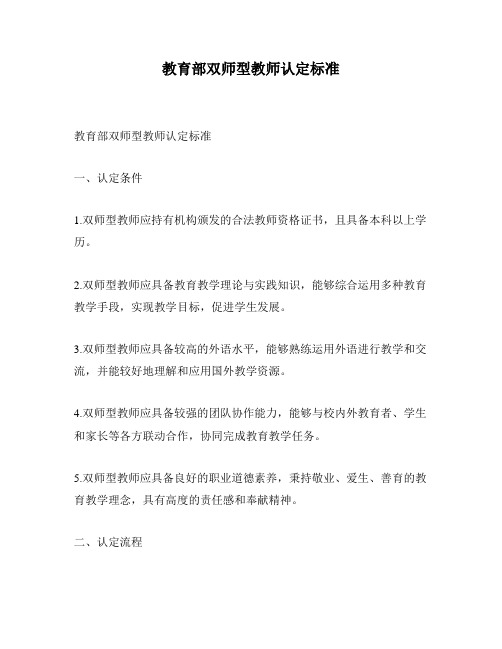 教育部双师型教师认定标准

教育部双师型教师认定标准

一、认定条件

1.双师型教师应持有机构颁发的合法教师资格证书，且具备本科以上学历。

2.双师型教师应具备教育教学理论与实践知识，能够综合运用多种教育教学手段，实现教学目标，促进学生发展。

3.双师型教师应具备较高的外语水平，能够熟练运用外语进行教学和交流，并能较好地理解和应用国外教学资源。

4.双师型教师应具备较强的团队协作能力，能够与校内外教育者、学生和家长等各方联动合作，协同完成教育教学任务。

5.双师型教师应具备良好的职业道德素养，秉持敬业、爱生、善育的教育教学理念，具有高度的责任感和奉献精神。

二、认定流程